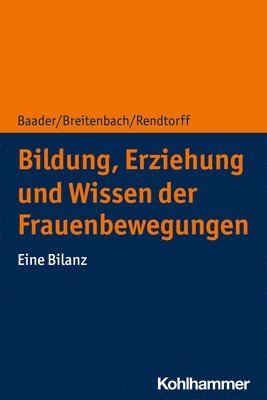 Baader/Breitenbach/Rendtorff

Bildung, Erziehung und Wissen der Frauenbewegungen

Eine Bilanz

Kohlhammer